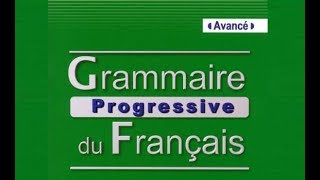 Avancé

Grammaire
Progressive
du Français